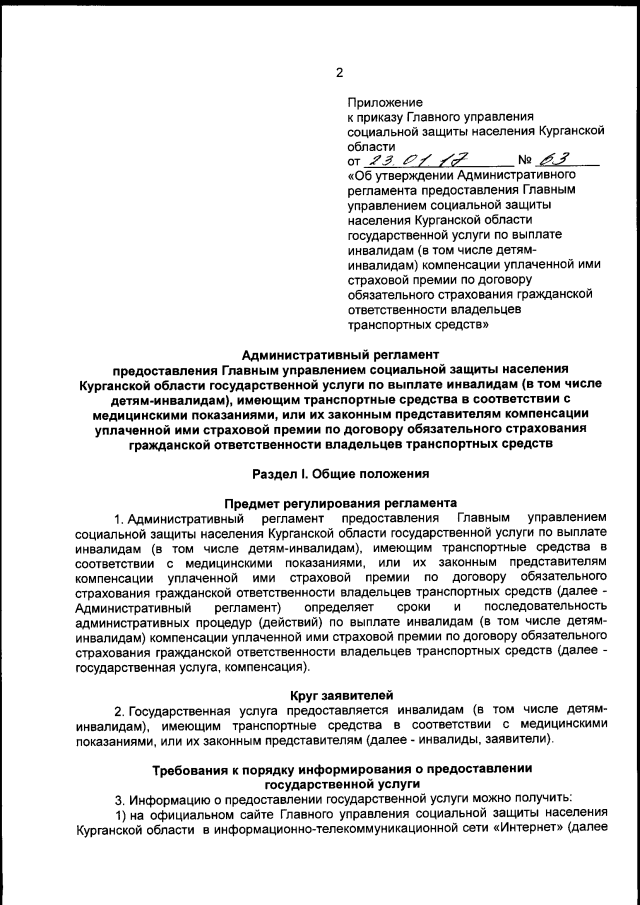 2

Приложение
к приказу Главного управления социальной защиты населения Курганской области
от 23.01.17 № 63
«Об утверждении Административного регламента предоставления Главным управлением социальной защиты населения Курганской области государственной услуги по выплате инвалидам (в том числе детям-инвалидам) компенсации уплаченной ими страховой премии по договору обязательного страхования гражданской ответственности владельцев транспортных средств»

Административный регламент
предоставления Главным управлением социальной защиты населения Курганской области государственной услуги по выплате инвалидам (в том числе детям-инвалидам), имеющим транспортные средства в соответствии с медицинскими показаниями, или их законным представителям компенсации уплаченной ими страховой премии по договору обязательного страхования гражданской ответственности владельцев транспортных средств

Раздел I. Общие положения

Предмет регулирования регламента

1. Административный регламент предоставления Главным управлением социальной защиты населения Курганской области государственной услуги по выплате инвалидам (в том числе детям-инвалидам), имеющим транспортные средства в соответствии с медицинскими показаниями, или их законным представителям компенсации уплаченной ими страховой премии по договору обязательного страхования гражданской ответственности владельцев транспортных средств (далее - Административный регламент) определяет сроки и последовательность административных процедур (действий) по выплате инвалидам (в том числе детям-инвалидам) компенсации уплаченной ими страховой премии по договору обязательного страхования гражданской ответственности владельцев транспортных средств (далее - государственная услуга, компенсация).

Круг заявителей

2. Государственная услуга предоставляется инвалидам (в том числе детям-инвалидам), имеющим транспортные средства в соответствии с медицинскими показаниями, или их законным представителям (далее - инвалиды, заявители).

Требования к порядку информирования о предоставлении государственной услуги

3. Информацию о предоставлении государственной услуги можно получить:

1) на официальном сайте Главного управления социальной защиты населения Курганской области в информационно-телекоммуникационной сети «Интернет» (далее